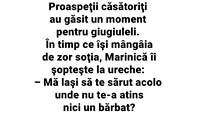 Proaspeţii căsătoriţi au găsit un moment pentru giugiuleli. În timp ce îşi mângâia de zor soţia, Marinică îi şopteşte la ureche:
– Mă laşi să te sărut acolo unde nu te-a atins nici un bărbat?